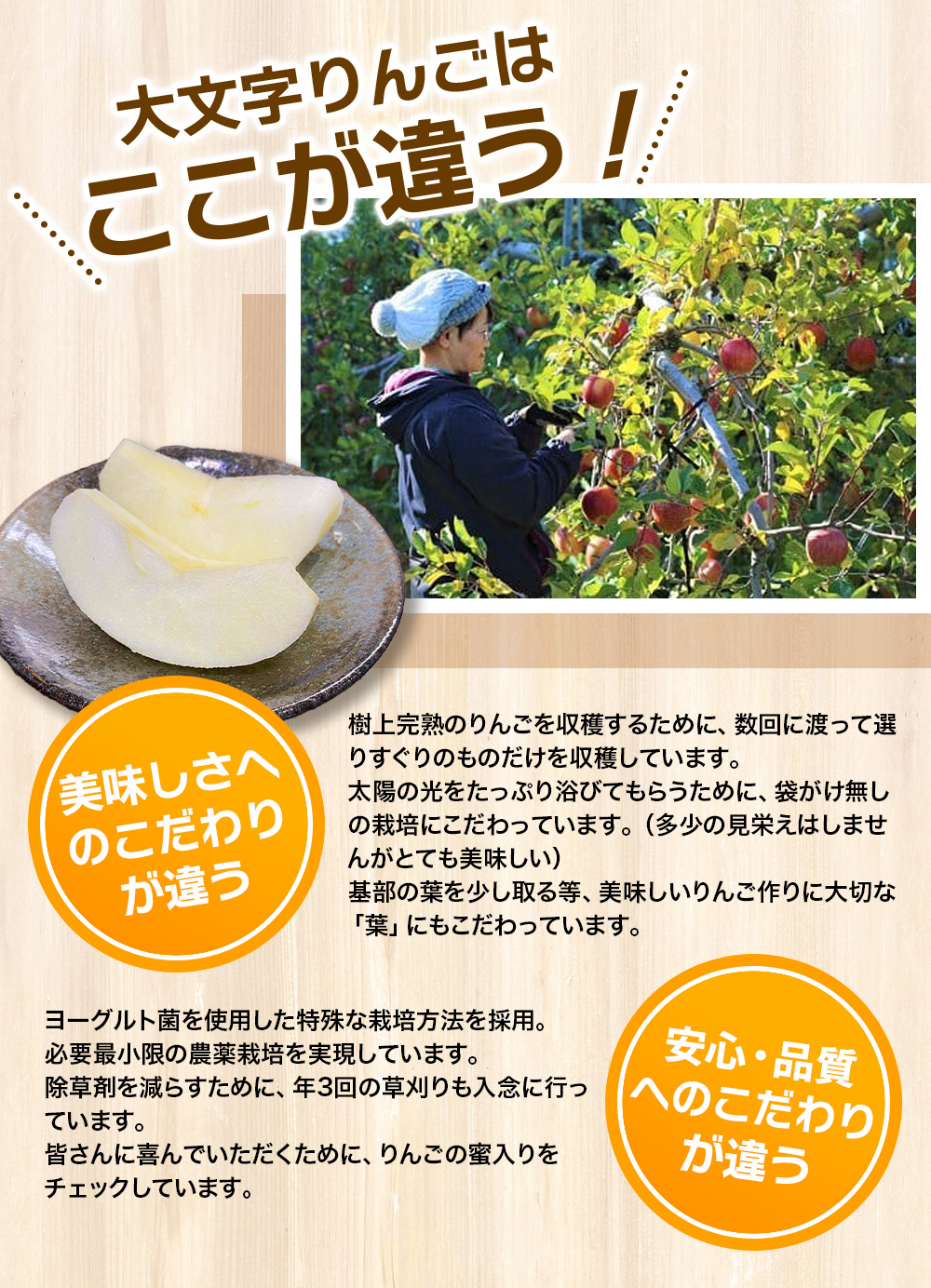 大文字りんごは
ここが違う！

美味しさへのこだわりが違う

樹上完熟のりんごを収穫するために、数回に渡って選りすぐりのものだけを収穫しています。
太陽の光をたっぷり浴びてもらうために、袋がけ無しの栽培にこだわっています。（多少の見栄えはしませんがとても美味しい）
基部の葉を少し取る等、美味しいりんご作りに大切な「葉」にもこだわっています。

ヨーグルト菌を使用した特殊な栽培方法を採用。
必要最小限の農薬栽培を実現しています。
除草剤を減らすために、年3回の草刈りも入念に行っています。
皆さんに喜んでいただくために、りんごの蜜入りをチェックしています。

安心・品質へのこだわりが違う